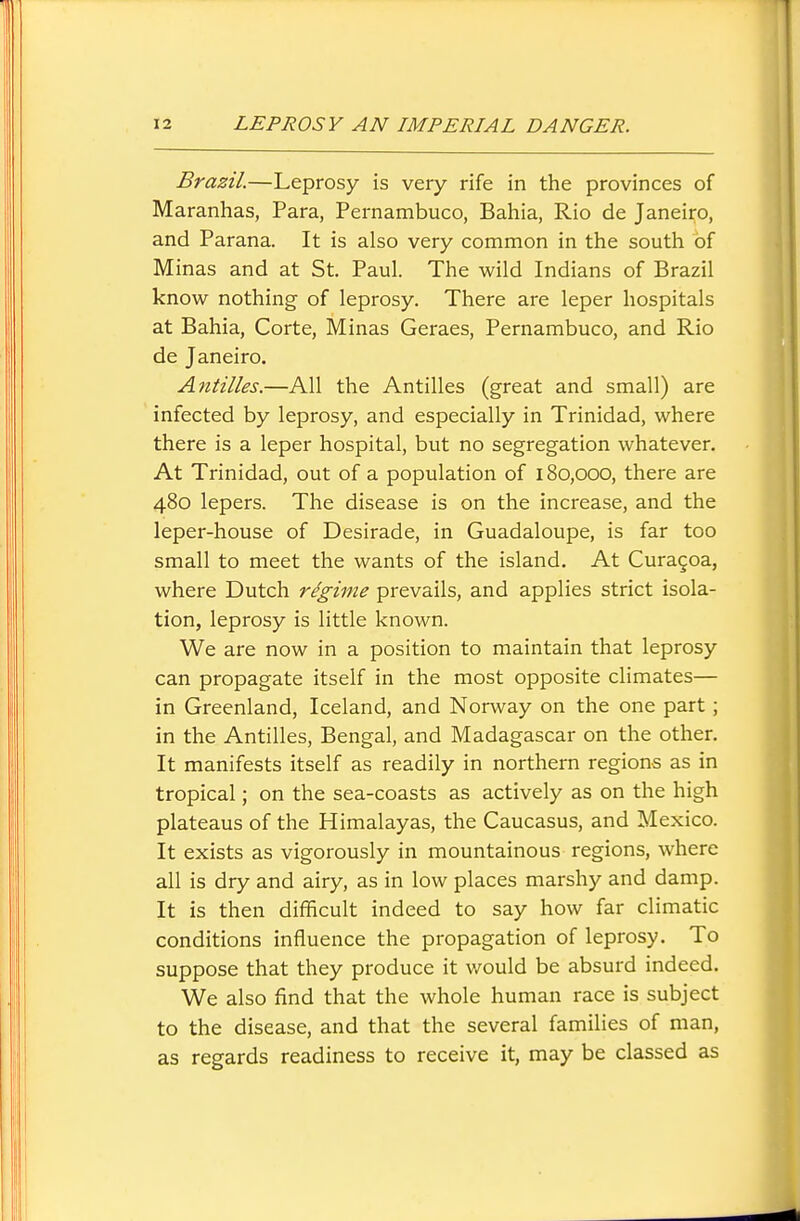 12 LEPROSY AN IMPERIAL DANGER.

Brazil.—Leprosy is very rife in the provinces of Maranhas, Para, Pernambuco, Bahia, Rio de Janeiro, and Parana. It is also very common in the south of Minas and at St. Paul. The wild Indians of Brazil know nothing of leprosy. There are leper hospitals at Bahia, Corte, Minas Geraes, Pernambuco, and Rio de Janeiro.

Antilles.—All the Antilles (great and small) are infected by leprosy, and especially in Trinidad, where there is a leper hospital, but no segregation whatever. At Trinidad, out of a population of 180,000, there are 480 lepers. The disease is on the increase, and the leper-house of Desirade, in Guadaloupe, is far too small to meet the wants of the island. At Curaçoa, where Dutch régime prevails, and applies strict isolation, leprosy is little known.

We are now in a position to maintain that leprosy can propagate itself in the most opposite climates—in Greenland, Iceland, and Norway on the one part; in the Antilles, Bengal, and Madagascar on the other. It manifests itself as readily in northern regions as in tropical; on the sea-coasts as actively as on the high plateaus of the Himalayas, the Caucasus, and Mexico. It exists as vigorously in mountainous regions, where all is dry and airy, as in low places marshy and damp. It is then difficult indeed to say how far climatic conditions influence the propagation of leprosy. To suppose that they produce it would be absurd indeed.

We also find that the whole human race is subject to the disease, and that the several families of man, as regards readiness to receive it, may be classed as